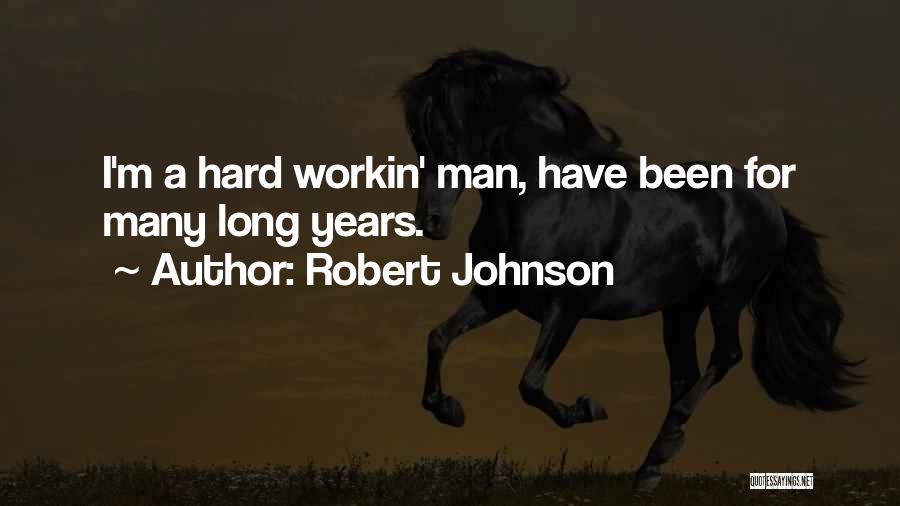 I'm a hard workin' man, have been for many long years.

~ Author: Robert Johnson

QUOTESSAYINGS.NET